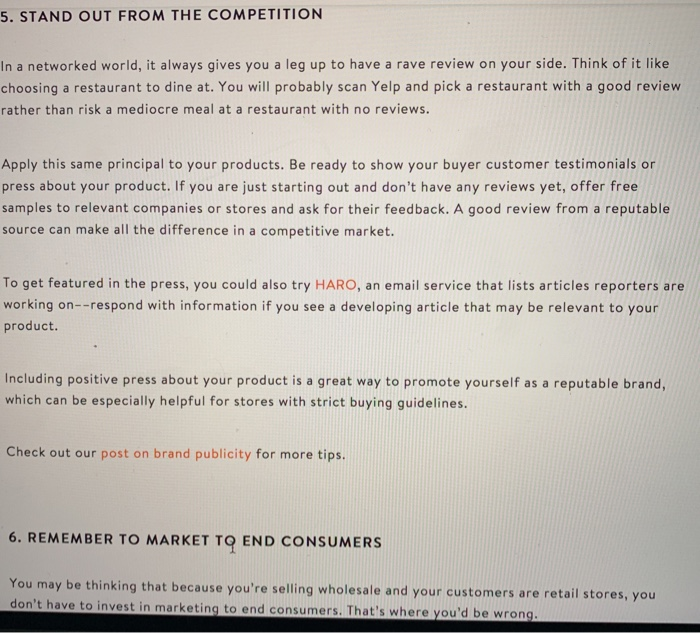 5. STAND OUT FROM THE COMPETITION

In a networked world, it always gives you a leg up to have a rave review on your side. Think of it like choosing a restaurant to dine at. You will probably scan Yelp and pick a restaurant with a good review rather than risk a mediocre meal at a restaurant with no reviews.

Apply this same principal to your products. Be ready to show your buyer customer testimonials or press about your product. If you are just starting out and don't have any reviews yet, offer free samples to relevant companies or stores and ask for their feedback. A good review from a reputable source can make all the difference in a competitive market.

To get featured in the press, you could also try HARO, an email service that lists articles reporters are working on--respond with information if you see a developing article that may be relevant to your product.

Including positive press about your product is a great way to promote yourself as a reputable brand, which can be especially helpful for stores with strict buying guidelines.

Check out our post on brand publicity for more tips.

6. REMEMBER TO MARKET TO END CONSUMERS

You may be thinking that because you're selling wholesale and your customers are retail stores, you don't have to invest in marketing to end consumers. That's where you'd be wrong.